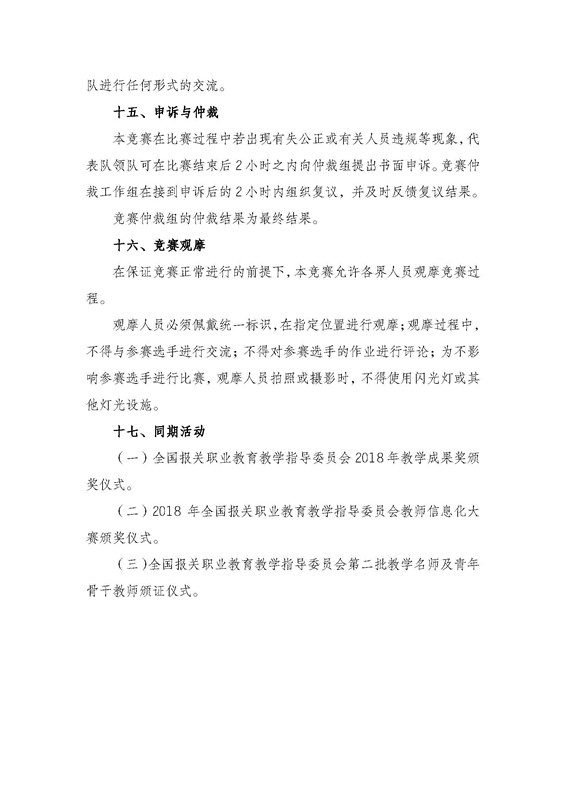 队进行任何形式的交流。

十五、申诉与仲裁

本竞赛在比赛过程中若出现有失公正或有关人员违规等现象，代表队领队可在比赛结束后 2 小时之内向仲裁组提出书面申诉。竞赛仲裁工作组在接到申诉后的 2 小时内组织复议，并及时反馈复议结果。

竞赛仲裁组的仲裁结果为最终结果。

十六、竞赛观摩

在保证竞赛正常进行的前提下，本竞赛允许各界人员观摩竞赛过程。

观摩人员必须佩戴统一标识，在指定位置进行观摩；观摩过程中，不得与参赛选手进行交流；不得对参赛选手的作业进行评论；为不影响参赛选手进行比赛，观摩人员拍照或摄影时，不得使用闪光灯或其他灯光设施。

十七、同期活动

（一）全国报关职业教育教学指导委员会 2018 年教学成果奖颁奖仪式。

（二）2018 年全国报关职业教育教学指导委员会教师信息化大赛颁奖仪式。

（三）全国报关职业教育教学指导委员会第二批教学名师及青年骨干教师颁证仪式。